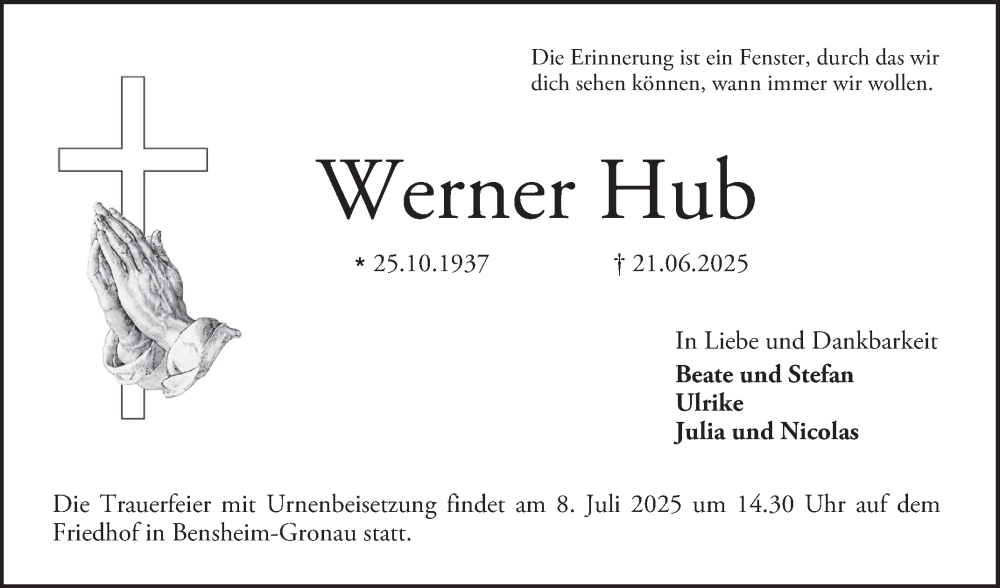 Die Erinnerung ist ein Fenster, durch das wir dich sehen können, wann immer wir wollen.

Werner Hub

* 25.10.1937 † 21.06.2025

In Liebe und Dankbarkeit
Beate und Stefan
Ulrike
Julia und Nicolas

Die Trauerfeier mit Urnenbeisetzung findet am 8. Juli 2025 um 14.30 Uhr auf dem Friedhof in Bensheim-Gronau statt.